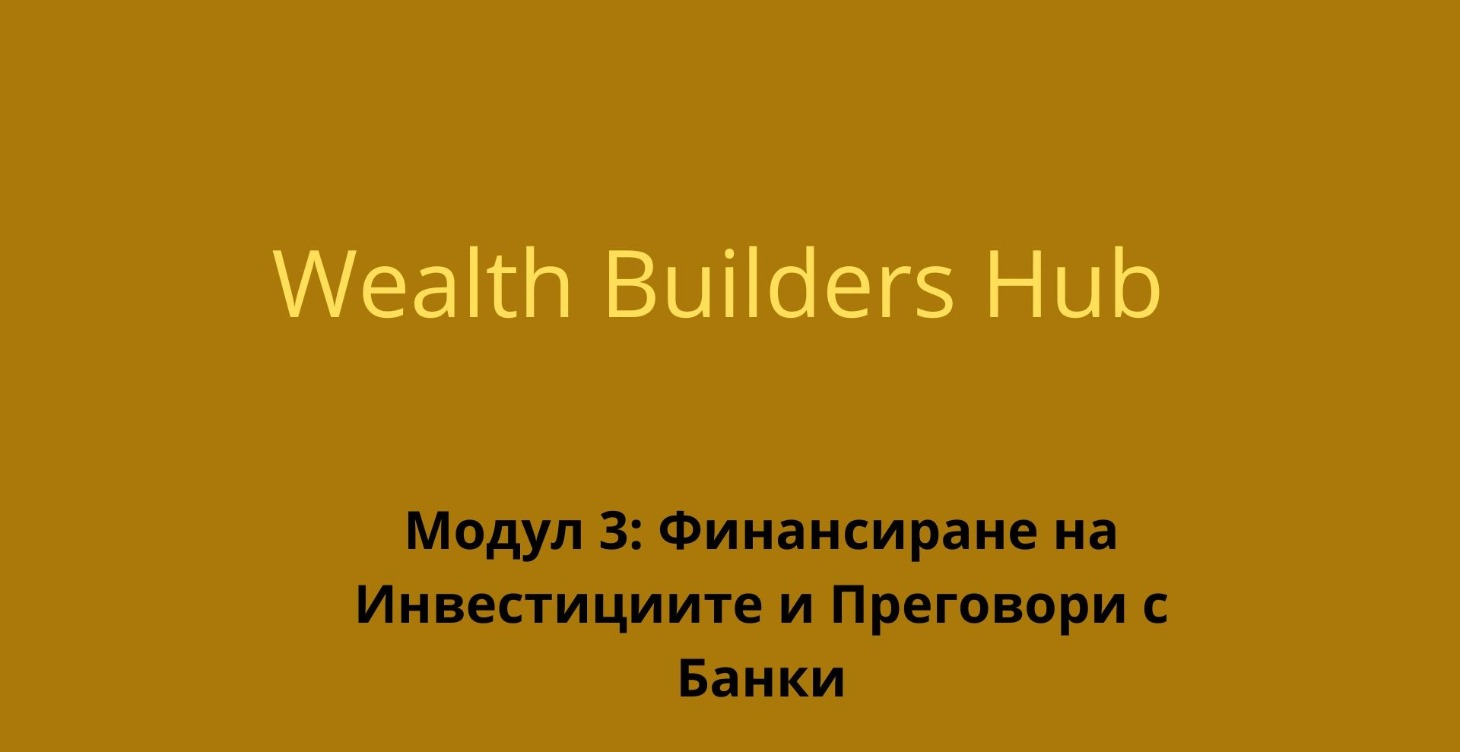 Wealth Builders Hub

Модул 3: Финансиране на Инвестициите и Преговори с Банки